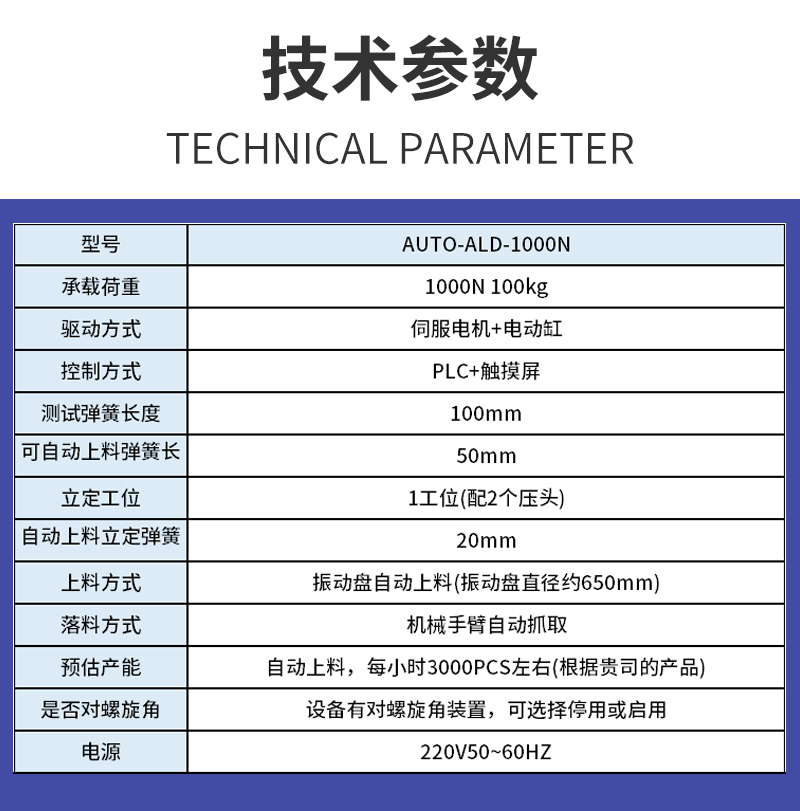 技术参数

TECHNICAL PARAMETER

| 型号 | AUTO-ALD-1000N |
|---|---|
| 承载荷重 | 1000N 100kg |
| 驱动方式 | 伺服电机+电动缸 |
| 控制方式 | PLC+触摸屏 |
| 测试弹簧长度 | 100mm |
| 可自动上料弹簧长 | 50mm |
| 立定工位 | 1工位(配2个压头) |
| 自动上料立定弹簧 | 20mm |
| 上料方式 | 振动盘自动上料(振动盘直径约650mm) |
| 落料方式 | 机械手臂自动抓取 |
| 预估产能 | 自动上料，每小时3000PCS左右(根据贵司的产品) |
| 是否对螺旋角 | 设备有对螺旋角装置，可选择停用或启用 |
| 电源 | 220V50~60HZ |